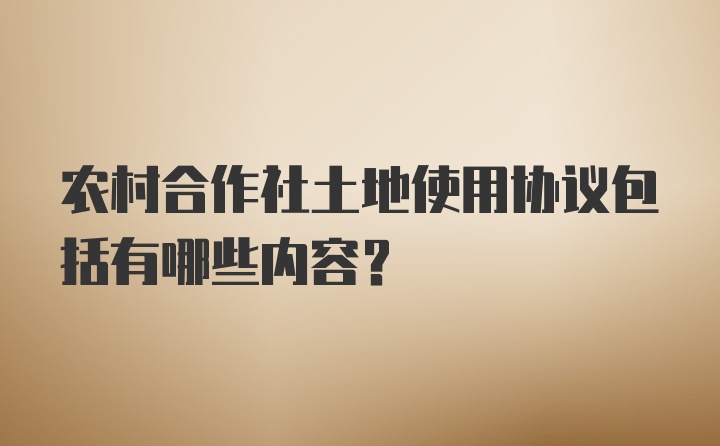 农村合作社土地使用协议包括有哪些内容?